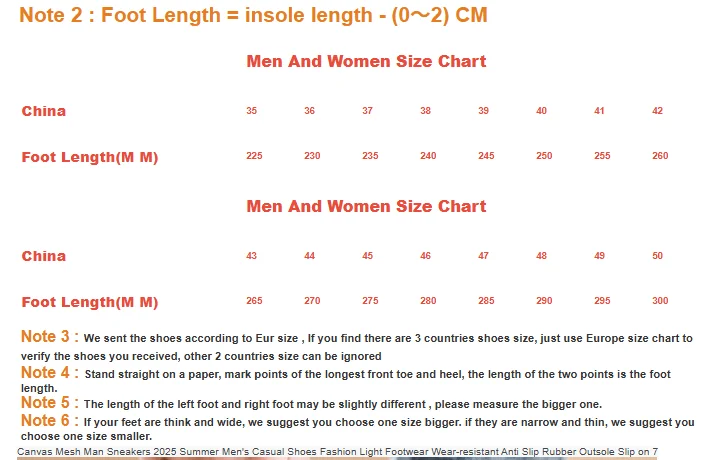 Note 2 : Foot Length = insole length - (0～2) CM

Men And Women Size Chart

| China | 35 | 36 | 37 | 38 | 39 | 40 | 41 | 42 |
|---|---|---|---|---|---|---|---|---|
| Foot Length(M M) | 225 | 230 | 235 | 240 | 245 | 250 | 255 | 260 |

Men And Women Size Chart

| China | 43 | 44 | 45 | 46 | 47 | 48 | 49 | 50 |
|---|---|---|---|---|---|---|---|---|
| Foot Length(M M) | 265 | 270 | 275 | 280 | 285 | 290 | 295 | 300 |

Note 3 : We sent the shoes according to Eur size , If you find there are 3 countries shoes size, just use Europe size chart to verify the shoes you received, other 2 countries size can be ignored

Note 4 : Stand straight on a paper, mark points of the longest front toe and heel, the length of the two points is the foot length.

Note 5 : The length of the left foot and right foot may be slightly different , please measure the bigger one.

Note 6 : If your feet are think and wide, we suggest you choose one size bigger. if they are narrow and thin, we suggest you choose one size smaller.

Canvas Mesh Man Sneakers 2025 Summer Men's Casual Shoes Fashion Light Footwear Wear-resistant Anti Slip Rubber Outsole Slip on 7